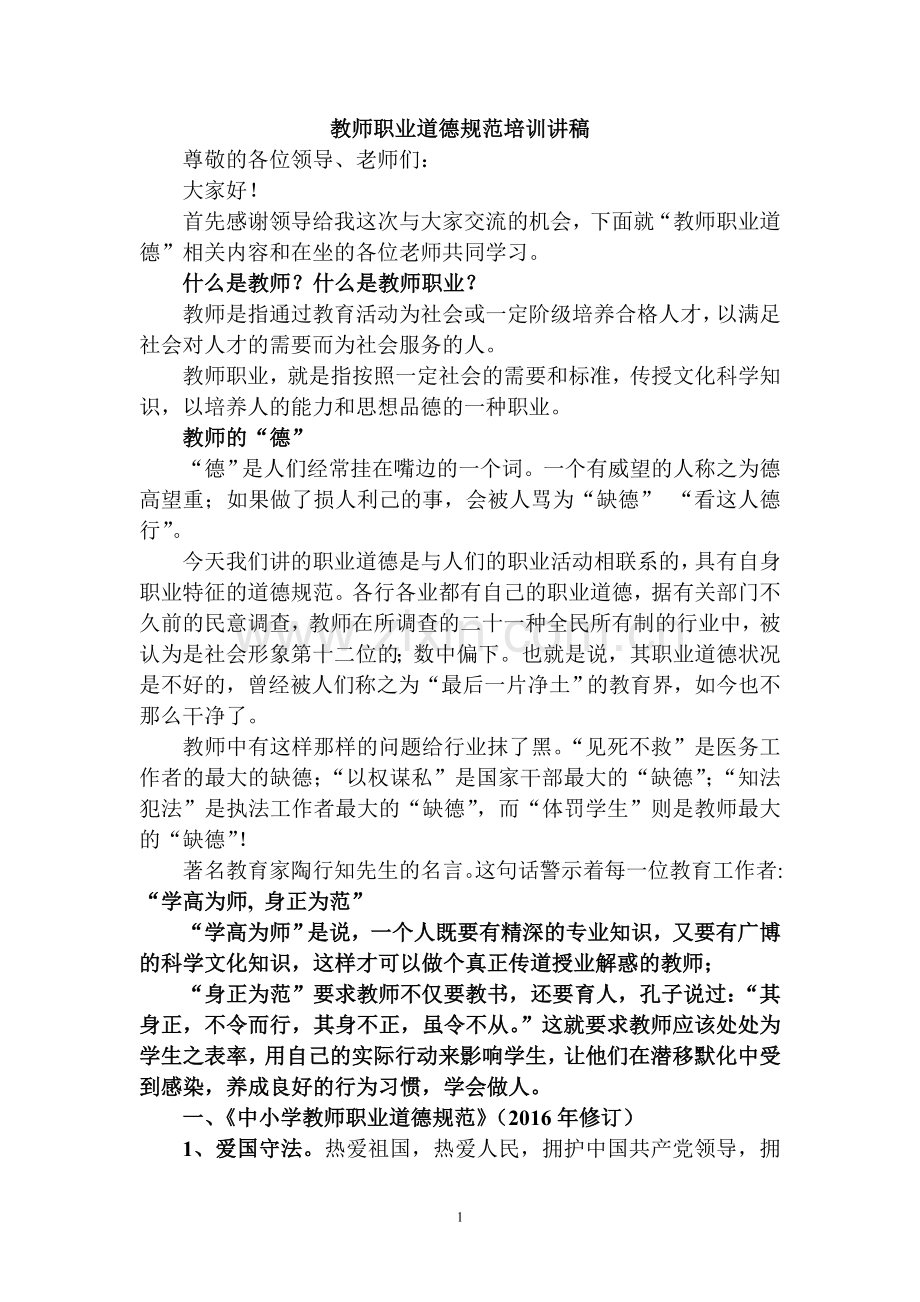 教师职业道德规范培训讲稿

尊敬的各位领导、老师们：

大家好！

首先感谢领导给我这次与大家交流的机会，下面就“教师职业道德”相关内容和在坐的各位老师共同学习。

什么是教师？什么是教师职业？

教师是指通过教育活动为社会或一定阶级培养合格人才，以满足社会对人才的需要而为社会服务的人。

教师职业，就是指按照一定社会的需要和标准，传授文化科学知识，以培养人的能力和思想品德的一种职业。

教师的“德”

“德”是人们经常挂在嘴边的一个词。一个有威望的人称之为德高望重；如果做了损人利己的事，会被人骂为“缺德” “看这人德行”。

今天我们讲的职业道德是与人们的职业活动相联系的，具有自身职业特征的道德规范。各行各业都有自己的职业道德，据有关部门不久前的民意调查，教师在所调查的二十一种全民所有制的行业中，被认为是社会形象第十二位的；数中偏下。也就是说，其职业道德状况是不好的，曾经被人们称之为“最后一片净土”的教育界，如今也不那么干净了。

教师中有这样那样的问题给行业抹了黑。“见死不救”是医务工作者的最大的缺德；“以权谋私”是国家干部最大的“缺德”；“知法犯法”是执法工作者最大的“缺德”，而“体罚学生”则是教师最大的“缺德”!

著名教育家陶行知先生的名言。这句话警示着每一位教育工作者:

“学高为师，身正为范”

“学高为师”是说，一个人既要有精深的专业知识，又要有广博的科学文化知识，这样才可以做个真正传道授业解惑的教师；

“身正为范”要求教师不仅要教书，还要育人，孔子说过：“其身正，不令而行，其身不正，虽令不从。”这就要求教师应该处处为学生之表率，用自己的实际行动来影响学生，让他们在潜移默化中受到感染，养成良好的行为习惯，学会做人。

一、《中小学教师职业道德规范》(2016年修订)

1、爱国守法。热爱祖国，热爱人民，拥护中国共产党领导，拥

1

www.zixin.com.cn